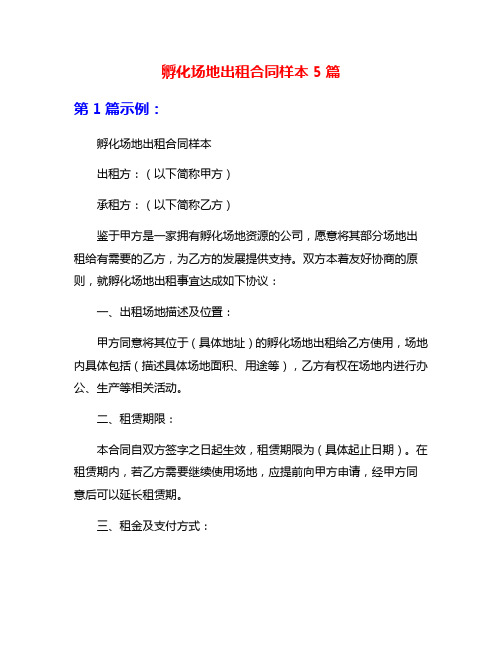 孵化场地出租合同样本 5 篇

第 1 篇示例：

孵化场地出租合同样本

出租方：（以下简称甲方）

承租方：（以下简称乙方）

鉴于甲方是一家拥有孵化场地资源的公司，愿意将其部分场地出租给有需要的乙方，为乙方的发展提供支持。双方本着友好协商的原则，就孵化场地出租事宜达成如下协议：

一、出租场地描述及位置：

甲方同意将其位于（具体地址）的孵化场地出租给乙方使用，场地内具体包括（描述具体场地面积、用途等），乙方有权在场地内进行办公、生产等相关活动。

二、租赁期限：

本合同自双方签字之日起生效，租赁期限为（具体起止日期）。在租赁期内，若乙方需要继续使用场地，应提前向甲方申请，经甲方同意后可以延长租赁期。

三、租金及支付方式：